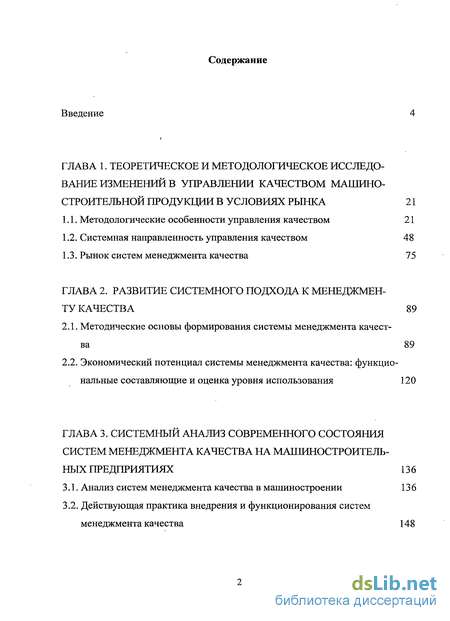 Содержание

Введение 4

ГЛАВА 1. ТЕОРЕТИЧЕСКОЕ И МЕТОДОЛОГИЧЕСКОЕ ИССЛЕДОВАНИЕ ИЗМЕНЕНИЙ В УПРАВЛЕНИИ КАЧЕСТВОМ МАШИНОСТРОИТЕЛЬНОЙ ПРОДУКЦИИ В УСЛОВИЯХ РЫНКА 21

1.1. Методологические особенности управления качеством 21

1.2. Системная направленность управления качеством 48

1.3. Рынок систем менеджмента качества 75

ГЛАВА 2. РАЗВИТИЕ СИСТЕМНОГО ПОДХОДА К МЕНЕДЖМЕНТУ КАЧЕСТВА 89

2.1. Методические основы формирования системы менеджмента качества 89

2.2. Экономический потенциал системы менеджмента качества: функциональные составляющие и оценка уровня использования 120

ГЛАВА 3. СИСТЕМНЫЙ АНАЛИЗ СОВРЕМЕННОГО СОСТОЯНИЯ СИСТЕМ МЕНЕДЖМЕНТА КАЧЕСТВА НА МАШИНОСТРОИТЕЛЬНЫХ ПРЕДПРИЯТИЯХ 136

3.1. Анализ систем менеджмента качества в машиностроении 136

3.2. Действующая практика внедрения и функционирования систем менеджмента качества 148

2

dsLib.net
библиотека диссертаций